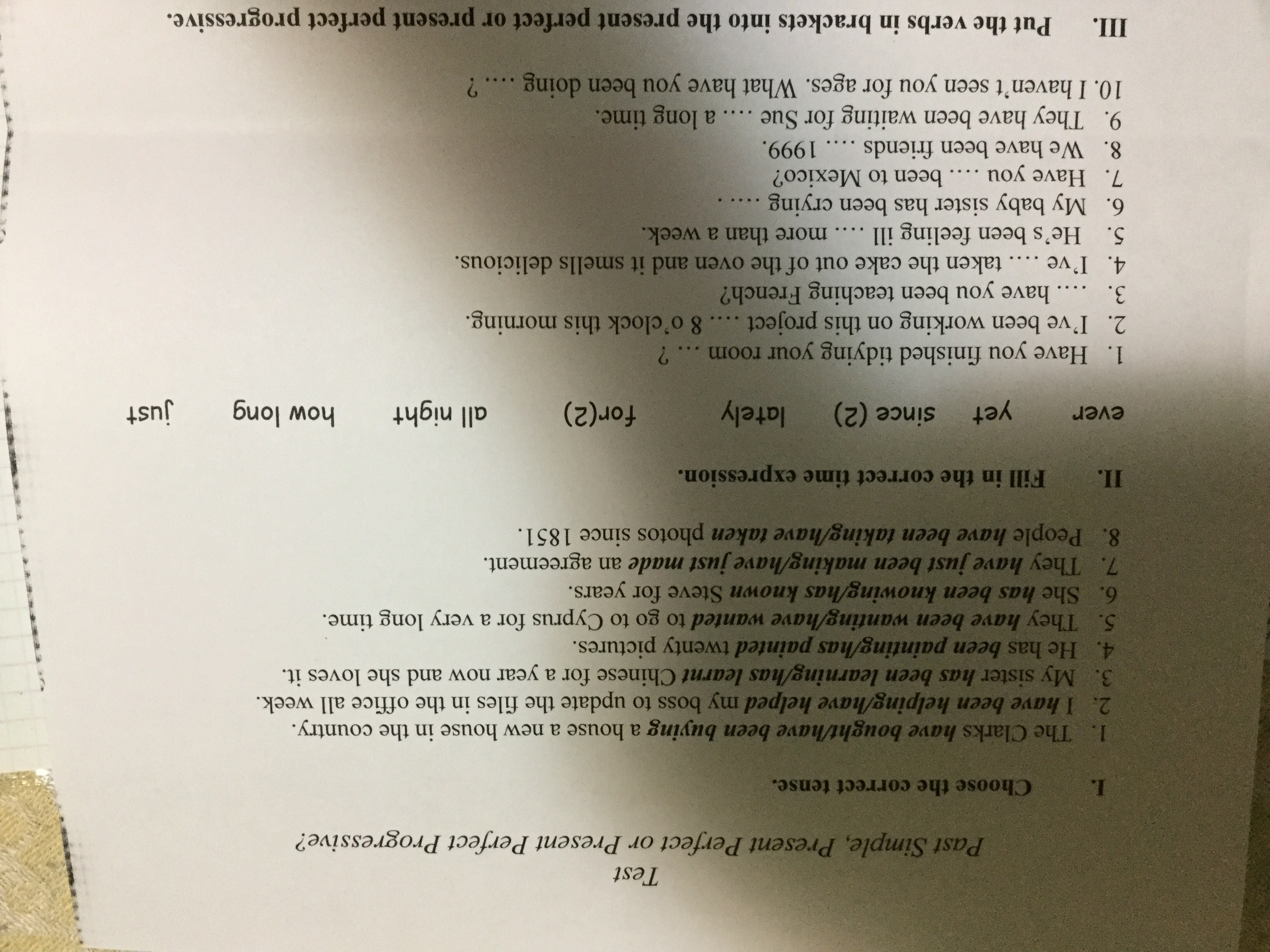 Test
Past Simple, Present Perfect or Present Perfect Progressive?

I. Choose the correct tense.

1. The Clarks have bought/have been buying a house a new house in the country.
2. I have been helping/have helped my boss to update the files in the office all week.
3. My sister has been learning/has learnt Chinese for a year now and she loves it.
4. He has been painting/has painted twenty pictures.
5. They have been wanting/have wanted to go to Cyprus for a very long time.
6. She has been knowing/has known Steve for years.
7. They have just been making/have just made an agreement.
8. People have been taking/have taken photos since 1851.

II. Fill in the correct time expression.

ever yet since (2) lately for(2) all night how long just

1. Have you finished tidying your room ... ?
2. I've been working on this project .... 8 o'clock this morning.
3. .... have you been teaching French?
4. I've .... taken the cake out of the oven and it smells delicious.
5. He's been feeling ill .... more than a week.
6. My baby sister has been crying .... .
7. Have you .... been to Mexico?
8. We have been friends .... 1999.
9. They have been waiting for Sue .... a long time.
10. I haven't seen you for ages. What have you been doing .... ?

III. Put the verbs in brackets into the present perfect or present perfect progressive.